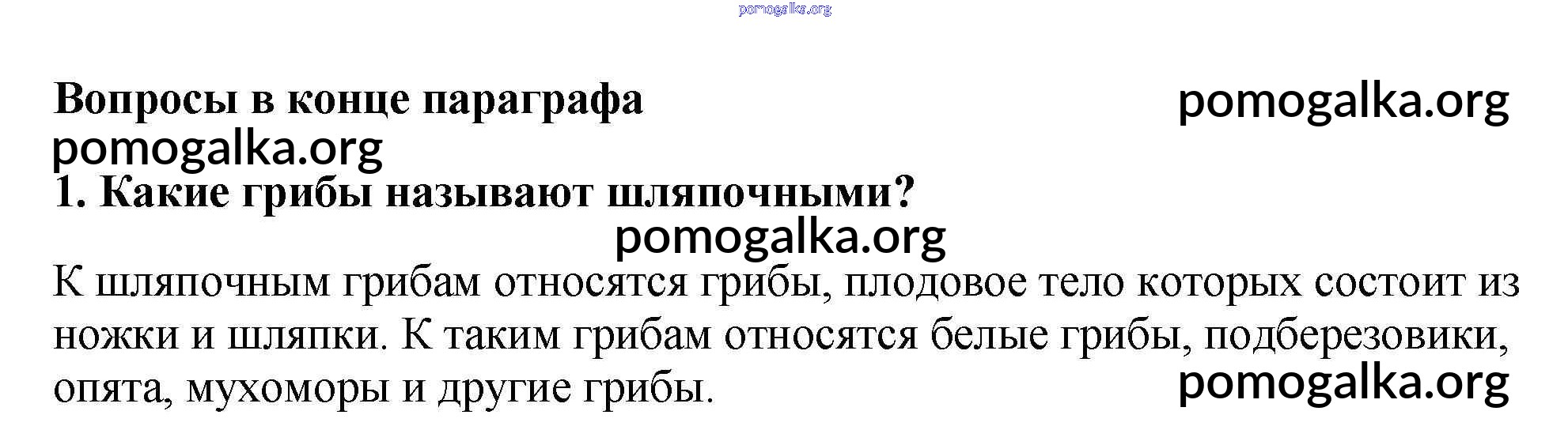 Вопросы в конце параграфа

1. Какие грибы называют шляпочными?

К шляпочным грибам относятся грибы, плодовое тело которых состоит из ножки и шляпки. К таким грибам относятся белые грибы, подберезовики, опята, мухоморы и другие грибы.

pomogalka.org